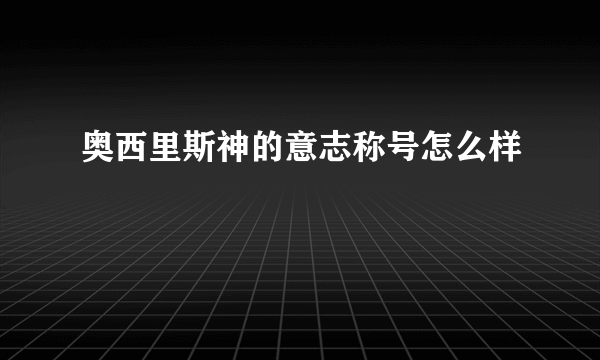 奥西里斯神的意志称号怎么样